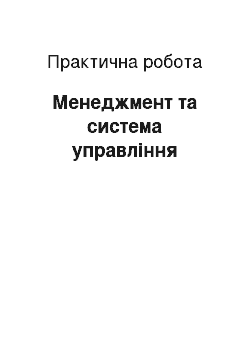 Практична робота

Менеджмент та система управління